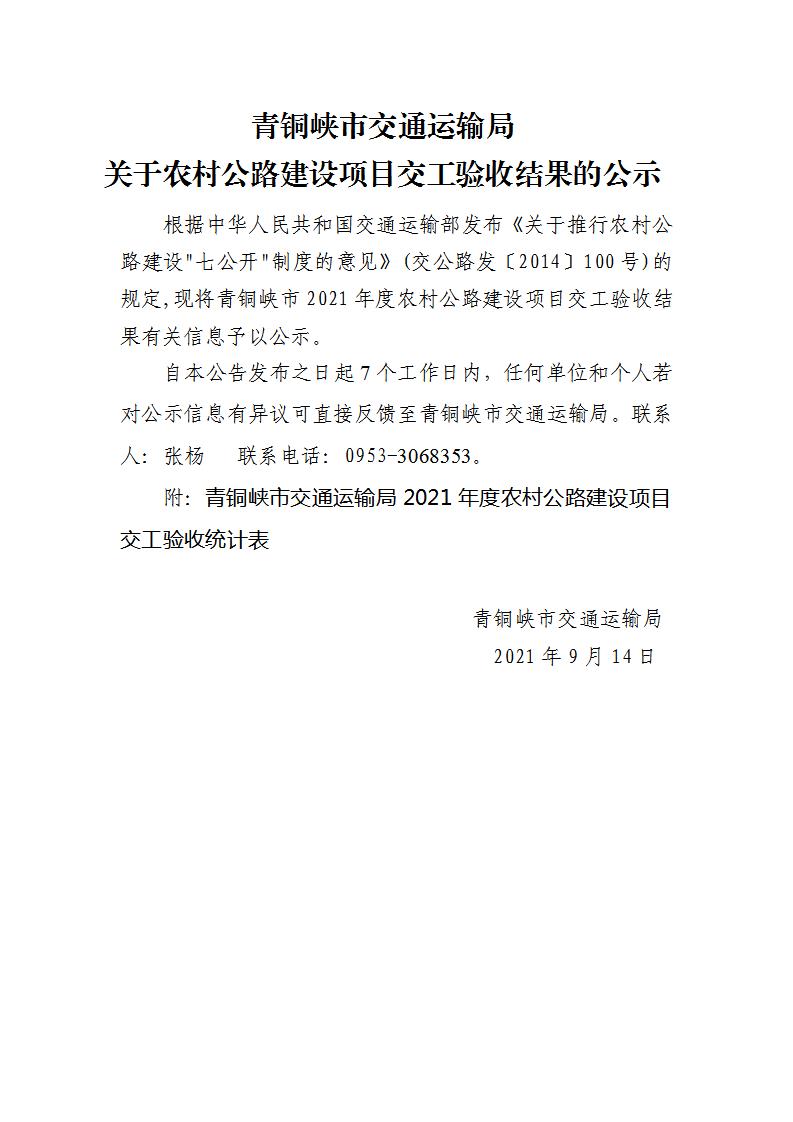 青铜峡市交通运输局
关于农村公路建设项目交工验收结果的公示

根据中华人民共和国交通运输部发布《关于推行农村公路建设"七公开"制度的意见》(交公路发〔2014〕100号)的规定,现将青铜峡市2021年度农村公路建设项目交工验收结果有关信息予以公示。

自本公告发布之日起7个工作日内，任何单位和个人若对公示信息有异议可直接反馈至青铜峡市交通运输局。联系人：张杨　联系电话：0953-3068353。

附：青铜峡市交通运输局2021年度农村公路建设项目交工验收统计表

青铜峡市交通运输局
2021年9月14日